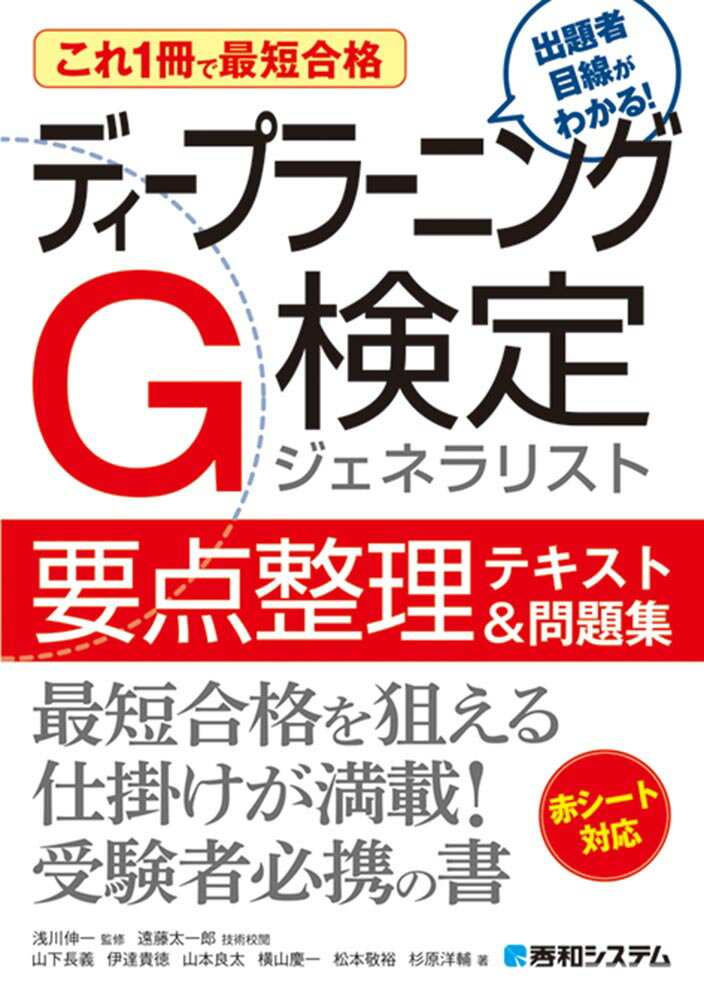 これ1冊で最短合格

出題者目線がわかる!

ディープラーニング G検定 ジェネラリスト

要点整理 テキスト&問題集

最短合格を狙える仕掛けが満載!受験者必携の書

赤シート対応

浅川伸一 監修 遠藤太一郎 技術校閲
山下長義 伊達貴徳 山本良太 横山慶一 松本敬裕 杉原洋輔 著

秀和システム